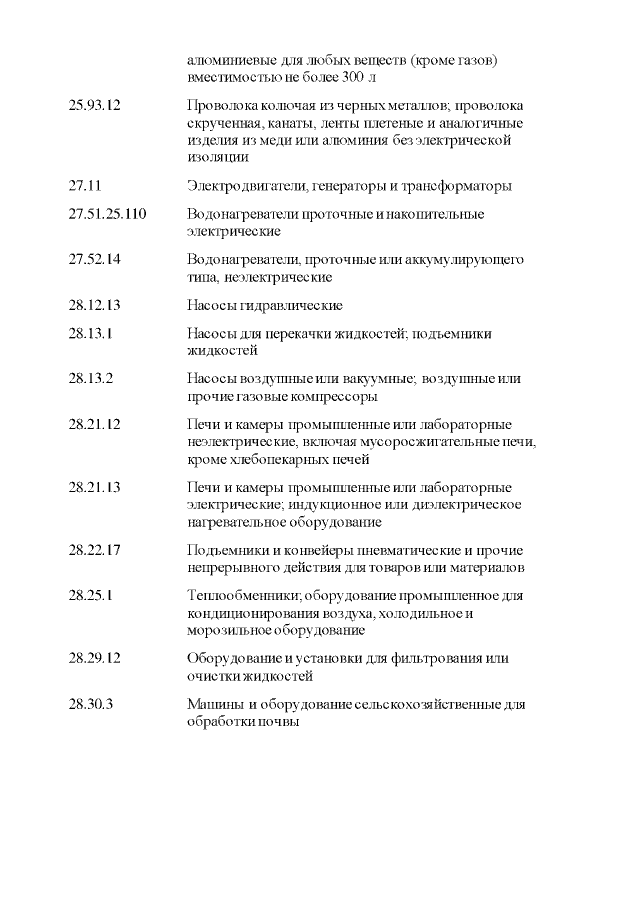 | | |
|---|---|
| | алюминиевые для любых веществ (кроме газов) вместимостью не более 300 л |
| 25.93.12 | Проволока колючая из черных металлов; проволока скрученная, канаты, ленты плетеные и аналогичные изделия из меди или алюминия без электрической изоляции |
| 27.11 | Электродвигатели, генераторы и трансформаторы |
| 27.51.25.110 | Водонагреватели проточные и накопительные электрические |
| 27.52.14 | Водонагреватели, проточные или аккумулирующего типа, неэлектрические |
| 28.12.13 | Насосы гидравлические |
| 28.13.1 | Насосы для перекачки жидкостей; подъемники жидкостей |
| 28.13.2 | Насосы воздушные или вакуумные; воздушные или прочие газовые компрессоры |
| 28.21.12 | Печи и камеры промышленные или лабораторные неэлектрические, включая мусоросжигательные печи, кроме хлебопекарных печей |
| 28.21.13 | Печи и камеры промышленные или лабораторные электрические; индукционное или диэлектрическое нагревательное оборудование |
| 28.22.17 | Подъемники и конвейеры пневматические и прочие непрерывного действия для товаров или материалов |
| 28.25.1 | Теплообменники; оборудование промышленное для кондиционирования воздуха, холодильное и морозильное оборудование |
| 28.29.12 | Оборудование и установки для фильтрования или очистки жидкостей |
| 28.30.3 | Машины и оборудование сельскохозяйственные для обработки почвы |